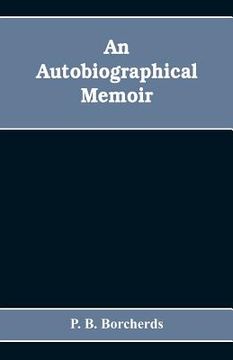 An Autobiographical Memoir

P. B. Borcherds